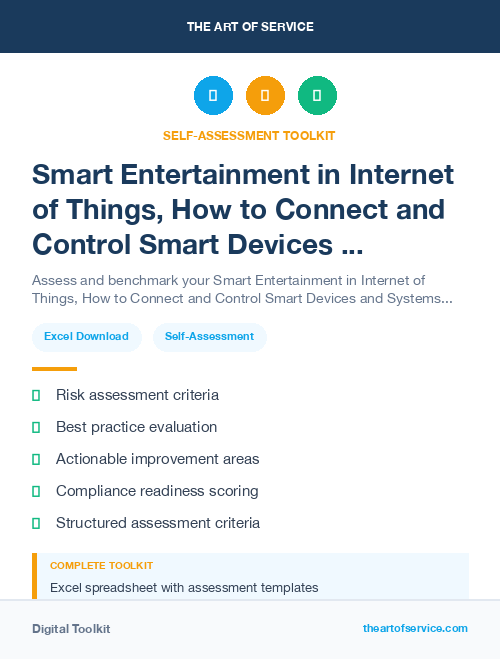 THE ART OF SERVICE

SELF-ASSESSMENT TOOLKIT

Smart Entertainment in Internet of Things, How to Connect and Control Smart Devices ...

Assess and benchmark your Smart Entertainment in Internet of Things, How to Connect and Control Smart Devices and Systems...

Excel Download

Self-Assessment

Risk assessment criteria

Best practice evaluation

Actionable improvement areas

Compliance readiness scoring

Structured assessment criteria

COMPLETE TOOLKIT

Excel spreadsheet with assessment templates

Digital Toolkit

theartofservice.com